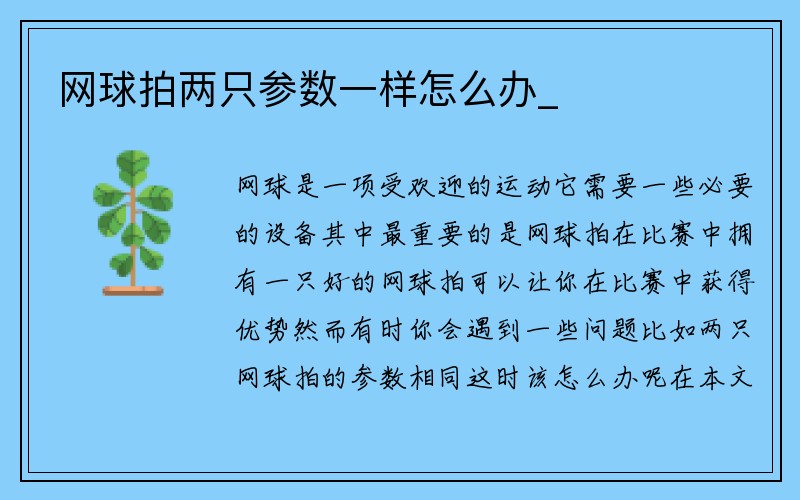 网球拍两只参数一样怎么办_

网球是一项受欢迎的运动它需要一些必要的设备其中最重要的是网球拍在比赛中拥有一只好的网球拍可以让你在比赛中获得优势然而有时你会遇到一些问题比如两只网球拍的参数相同这时该怎么办呢在本文